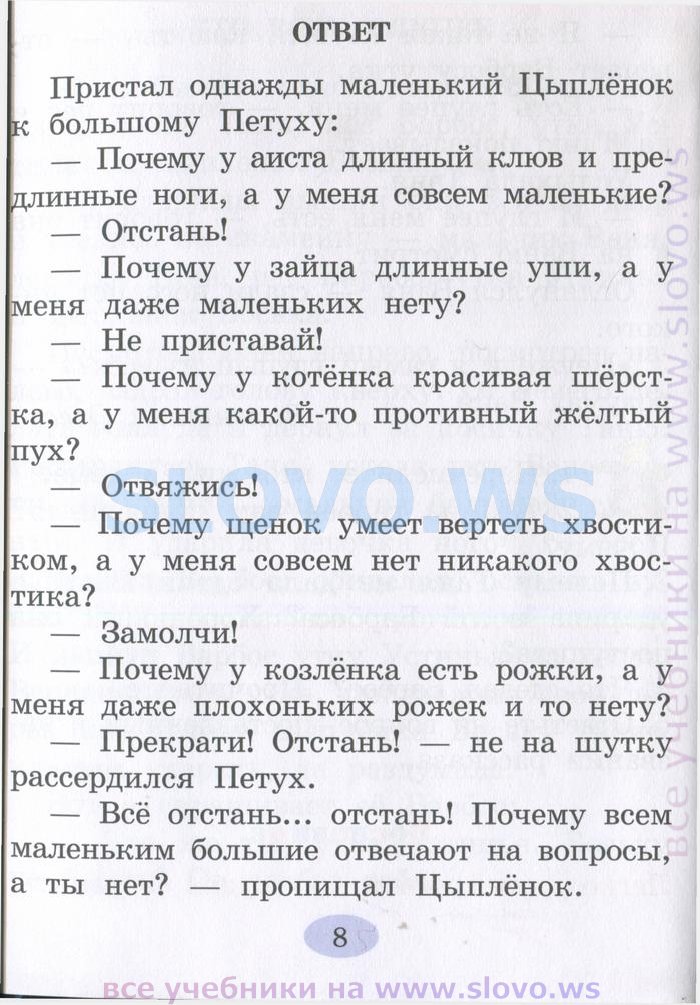 ОТВЕТ

Пристал однажды маленький Цыплёнок к большому Петуху:

— Почему у аиста длинный клюв и предлинные ноги, а у меня совсем маленькие?

— Отстань!

— Почему у зайца длинные уши, а у меня даже маленьких нету?

— Не приставай!

— Почему у котёнка красивая шёрстка, а у меня какой-то противный жёлтый пух?

— Отвяжись!

— Почему щенок умеет вертеть хвостиком, а у меня совсем нет никакого хвостика?

— Замолчи!

— Почему у козлёнка есть рожки, а у меня даже плохоньких рожек и то нету?

— Прекрати! Отстань! — не на шутку рассердился Петух.

— Всё отстань... отстань! Почему всем маленьким большие отвечают на вопросы, а ты нет? — пропищал Цыплёнок.

8

slovo.ws

все учебники на www.slovo.ws

все учебники на www.slovo.ws